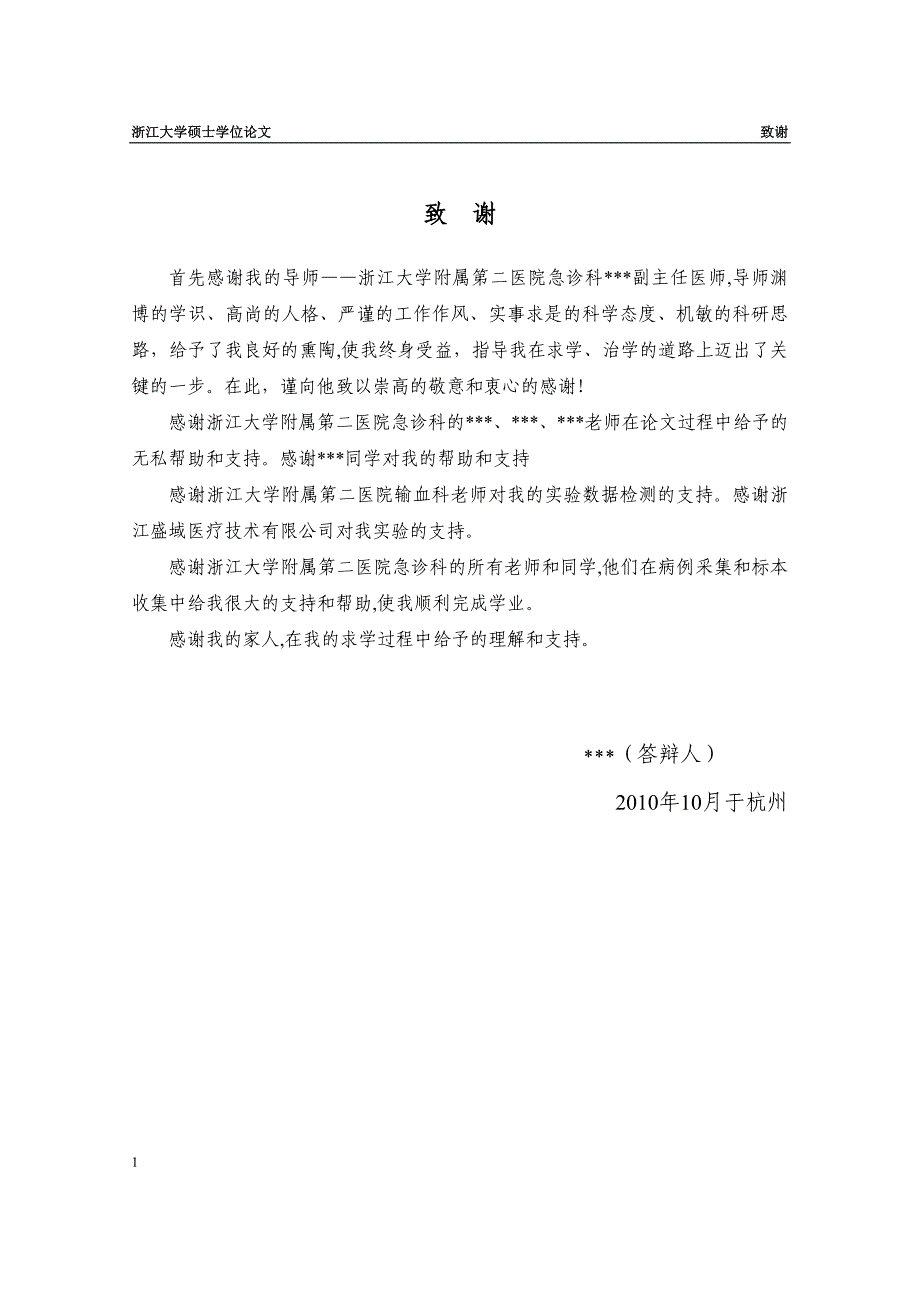 浙江大学硕士学位论文　致谢

致　谢

首先感谢我的导师——浙江大学附属第二医院急诊科***副主任医师,导师渊博的学识、高尚的人格、严谨的工作作风、实事求是的科学态度、机敏的科研思路，给予了我良好的熏陶,使我终身受益，指导我在求学、治学的道路上迈出了关键的一步。在此，谨向他致以崇高的敬意和衷心的感谢!

感谢浙江大学附属第二医院急诊科的***、***、***老师在论文过程中给予的无私帮助和支持。感谢***同学对我的帮助和支持

感谢浙江大学附属第二医院输血科老师对我的实验数据检测的支持。感谢浙江盛域医疗技术有限公司对我实验的支持。

感谢浙江大学附属第二医院急诊科的所有老师和同学,他们在病例采集和标本收集中给我很大的支持和帮助,使我顺利完成学业。

感谢我的家人,在我的求学过程中给予的理解和支持。

***（答辩人）

2010年10月于杭州

1